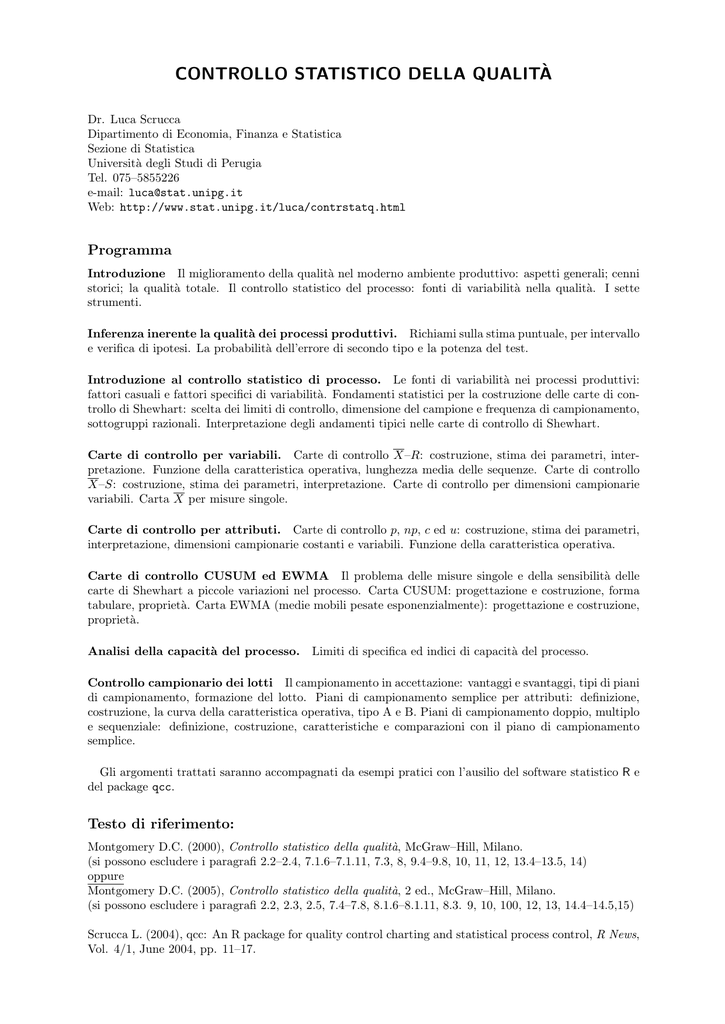 CONTROLLO STATISTICO DELLA QUALITÀ

Dr. Luca Scrucca
Dipartimento di Economia, Finanza e Statistica
Sezione di Statistica
Università degli Studi di Perugia
Tel. 075–5855226
e-mail: luca@stat.unipg.it
Web: http://www.stat.unipg.it/luca/contrstatq.html

Programma

Introduzione Il miglioramento della qualità nel moderno ambiente produttivo: aspetti generali; cenni storici; la qualità totale. Il controllo statistico del processo: fonti di variabilità nella qualità. I sette strumenti.

Inferenza inerente la qualità dei processi produttivi. Richiami sulla stima puntuale, per intervallo e verifica di ipotesi. La probabilità dell'errore di secondo tipo e la potenza del test.

Introduzione al controllo statistico di processo. Le fonti di variabilità nei processi produttivi: fattori casuali e fattori specifici di variabilità. Fondamenti statistici per la costruzione delle carte di controllo di Shewhart: scelta dei limiti di controllo, dimensione del campione e frequenza di campionamento, sottogruppi razionali. Interpretazione degli andamenti tipici nelle carte di controllo di Shewhart.

Carte di controllo per variabili. Carte di controllo $\overline{X}$–$R$: costruzione, stima dei parametri, interpretazione. Funzione della caratteristica operativa, lunghezza media delle sequenze. Carte di controllo $\overline{X}$–$S$: costruzione, stima dei parametri, interpretazione. Carte di controllo per dimensioni campionarie variabili. Carta $\overline{X}$ per misure singole.

Carte di controllo per attributi. Carte di controllo $p$, $np$, $c$ ed $u$: costruzione, stima dei parametri, interpretazione, dimensioni campionarie costanti e variabili. Funzione della caratteristica operativa.

Carte di controllo CUSUM ed EWMA Il problema delle misure singole e della sensibilità delle carte di Shewhart a piccole variazioni nel processo. Carta CUSUM: progettazione e costruzione, forma tabulare, proprietà. Carta EWMA (medie mobili pesate esponenzialmente): progettazione e costruzione, proprietà.

Analisi della capacità del processo. Limiti di specifica ed indici di capacità del processo.

Controllo campionario dei lotti Il campionamento in accettazione: vantaggi e svantaggi, tipi di piani di campionamento, formazione del lotto. Piani di campionamento semplice per attributi: definizione, costruzione, la curva della caratteristica operativa, tipo A e B. Piani di campionamento doppio, multiplo e sequenziale: definizione, costruzione, caratteristiche e comparazioni con il piano di campionamento semplice.

Gli argomenti trattati saranno accompagnati da esempi pratici con l'ausilio del software statistico R e del package qcc.

Testo di riferimento:

Montgomery D.C. (2000), Controllo statistico della qualità, McGraw–Hill, Milano.
(si possono escludere i paragrafi 2.2–2.4, 7.1.6–7.1.11, 7.3, 8, 9.4–9.8, 10, 11, 12, 13.4–13.5, 14)
oppure
Montgomery D.C. (2005), Controllo statistico della qualità, 2 ed., McGraw–Hill, Milano.
(si possono escludere i paragrafi 2.2, 2.3, 2.5, 7.4–7.8, 8.1.6–8.1.11, 8.3. 9, 10, 100, 12, 13, 14.4–14.5,15)

Scrucca L. (2004), qcc: An R package for quality control charting and statistical process control, R News, Vol. 4/1, June 2004, pp. 11–17.